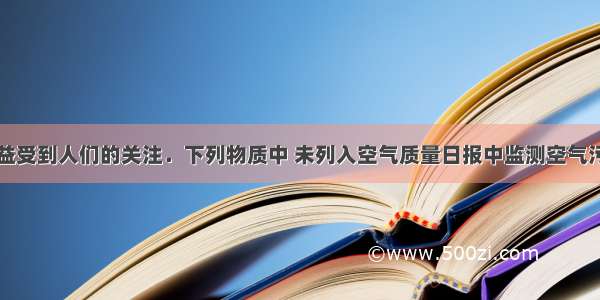 益受到人们的关注．下列物质中 未列入空气质量日报中监测空气污

©www.500zi.com